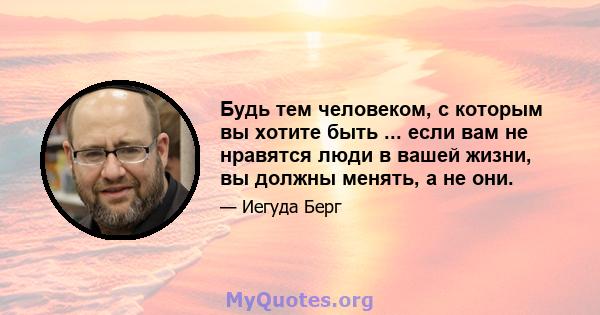 Будь тем человеком, с которым вы хотите быть ... если вам не нравятся люди в вашей жизни, вы должны менять, а не они.

— Иегуда Берг

MyQuotes.org